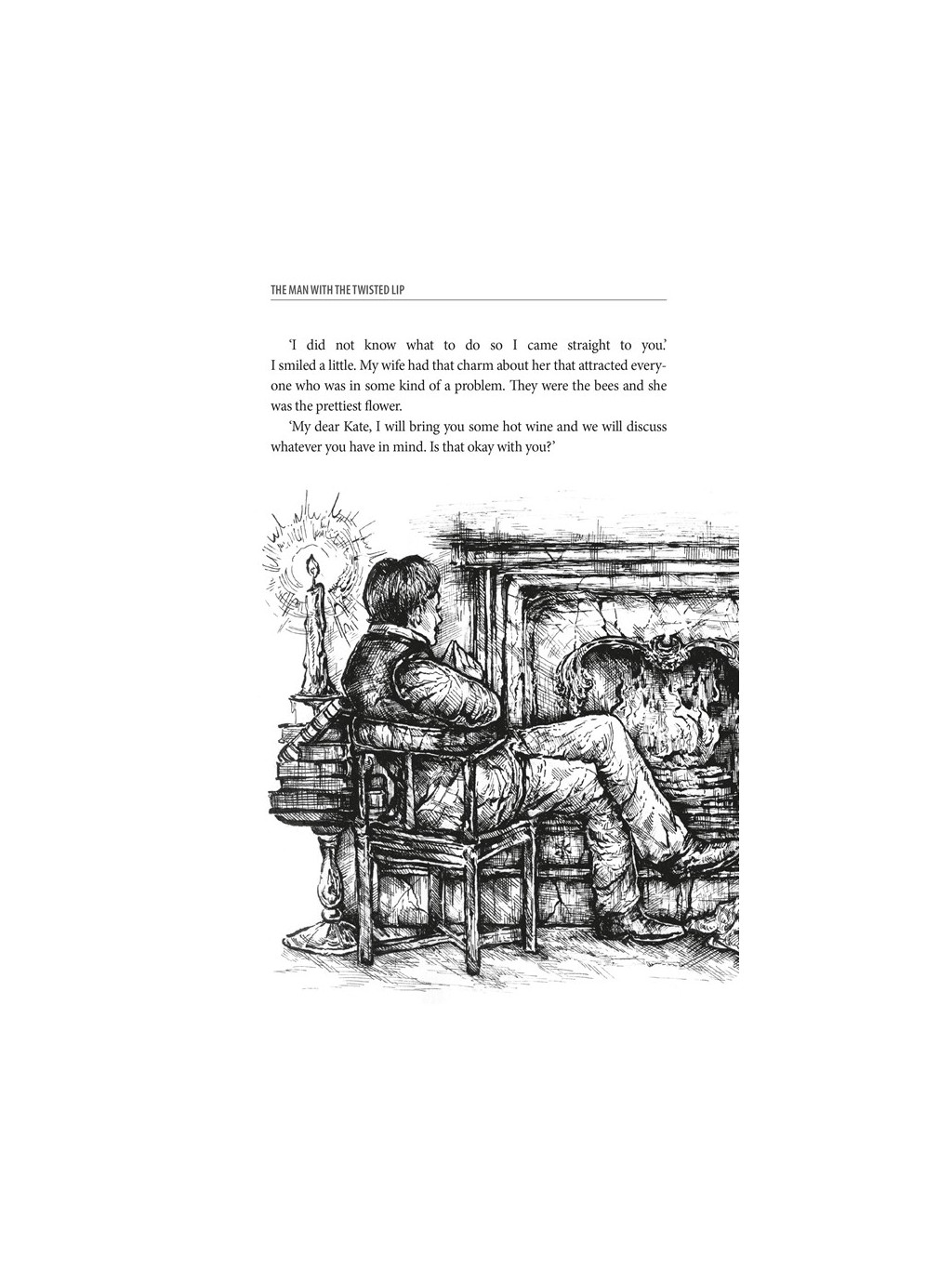 THE MAN WITH THE TWISTED LIP

'I did not know what to do so I came straight to you.' I smiled a little. My wife had that charm about her that attracted everyone who was in some kind of a problem. They were the bees and she was the prettiest flower.

'My dear Kate, I will bring you some hot wine and we will discuss whatever you have in mind. Is that okay with you?'